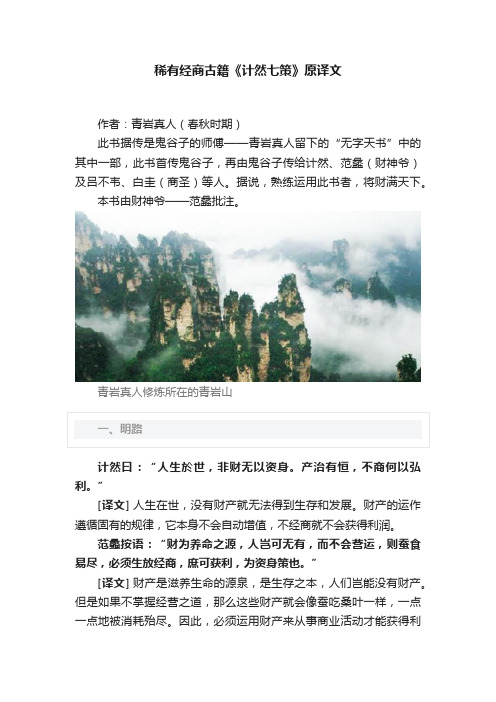 稀有经商古籍《计然七策》原译文

作者：青岩真人（春秋时期）

此书据传是鬼谷子的师傅——青岩真人留下的“无字天书”中的其中一部，此书首传鬼谷子，再由鬼谷子传给计然、范蠡（财神爷）及吕不韦、白圭（商圣）等人。据说，熟练运用此书者，将财满天下。

本书由财神爷——范蠡批注。

青岩真人修炼所在的青岩山

一、明路

计然曰：“人生於世，非财无以资身。产治有恒，不商何以弘利。”

[译文] 人生在世，没有财产就无法得到生存和发展。财产的运作遵循固有的规律，它本身不会自动增值，不经商就不会获得利润。

范蠡按语：“财为养命之源，人岂可无有，而不会营运，则蚕食易尽，必须生放经商，庶可获利，为资身策也。”

[译文] 财产是滋养生命的源泉，是生存之本，人们岂能没有财产。但是如果不掌握经营之道，那么这些财产就会像蚕吃桑叶一样，一点一点地被消耗殆尽。因此，必须运用财产来从事商业活动才能获得利